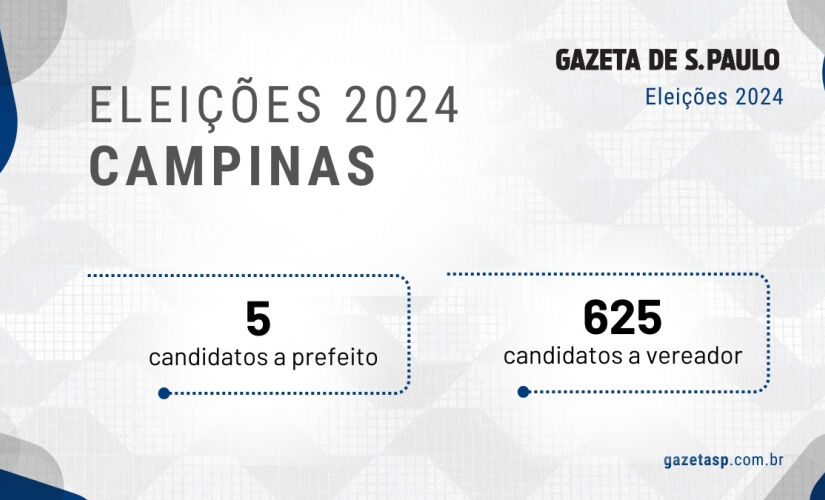 GAZETA DE S.PAULO
Eleições 2024

ELEIÇÕES 2024
CAMPINAS

5
candidatos a prefeito

625
candidatos a vereador

gazetasp.com.br